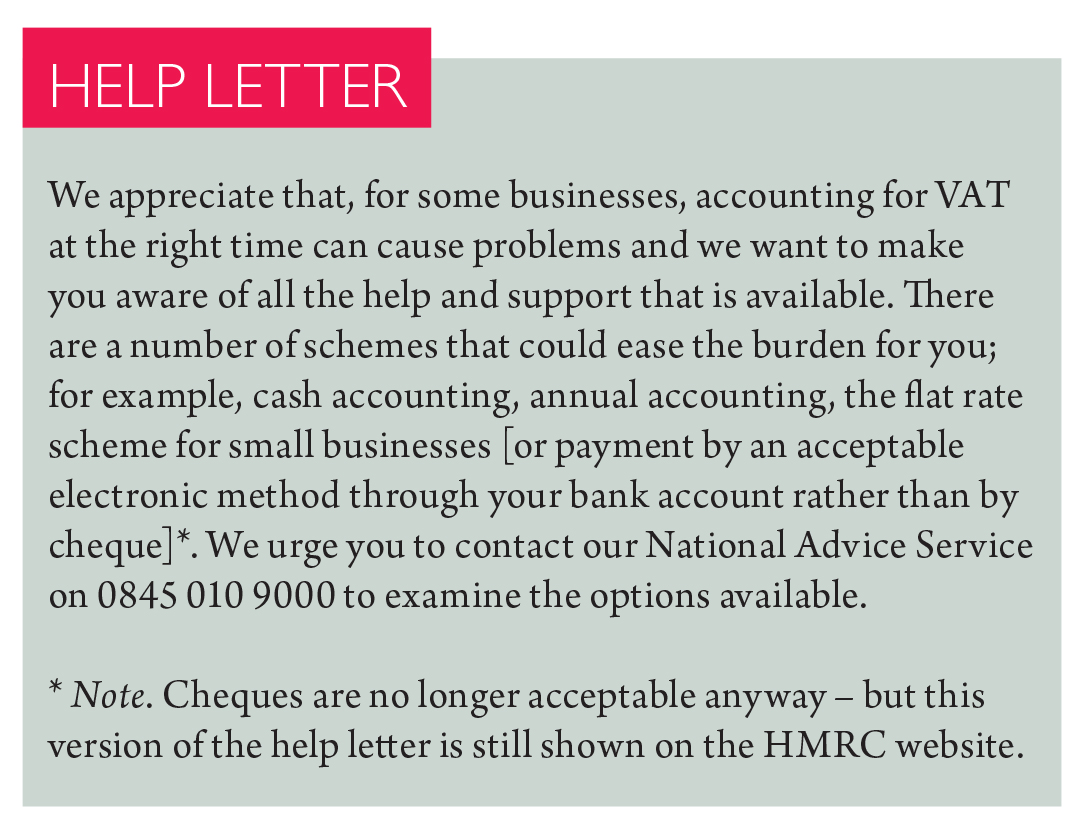 HELP LETTER

We appreciate that, for some businesses, accounting for VAT at the right time can cause problems and we want to make you aware of all the help and support that is available. There are a number of schemes that could ease the burden for you; for example, cash accounting, annual accounting, the flat rate scheme for small businesses [or payment by an acceptable electronic method through your bank account rather than by cheque]*. We urge you to contact our National Advice Service on 0845 010 9000 to examine the options available.

* Note. Cheques are no longer acceptable anyway – but this version of the help letter is still shown on the HMRC website.